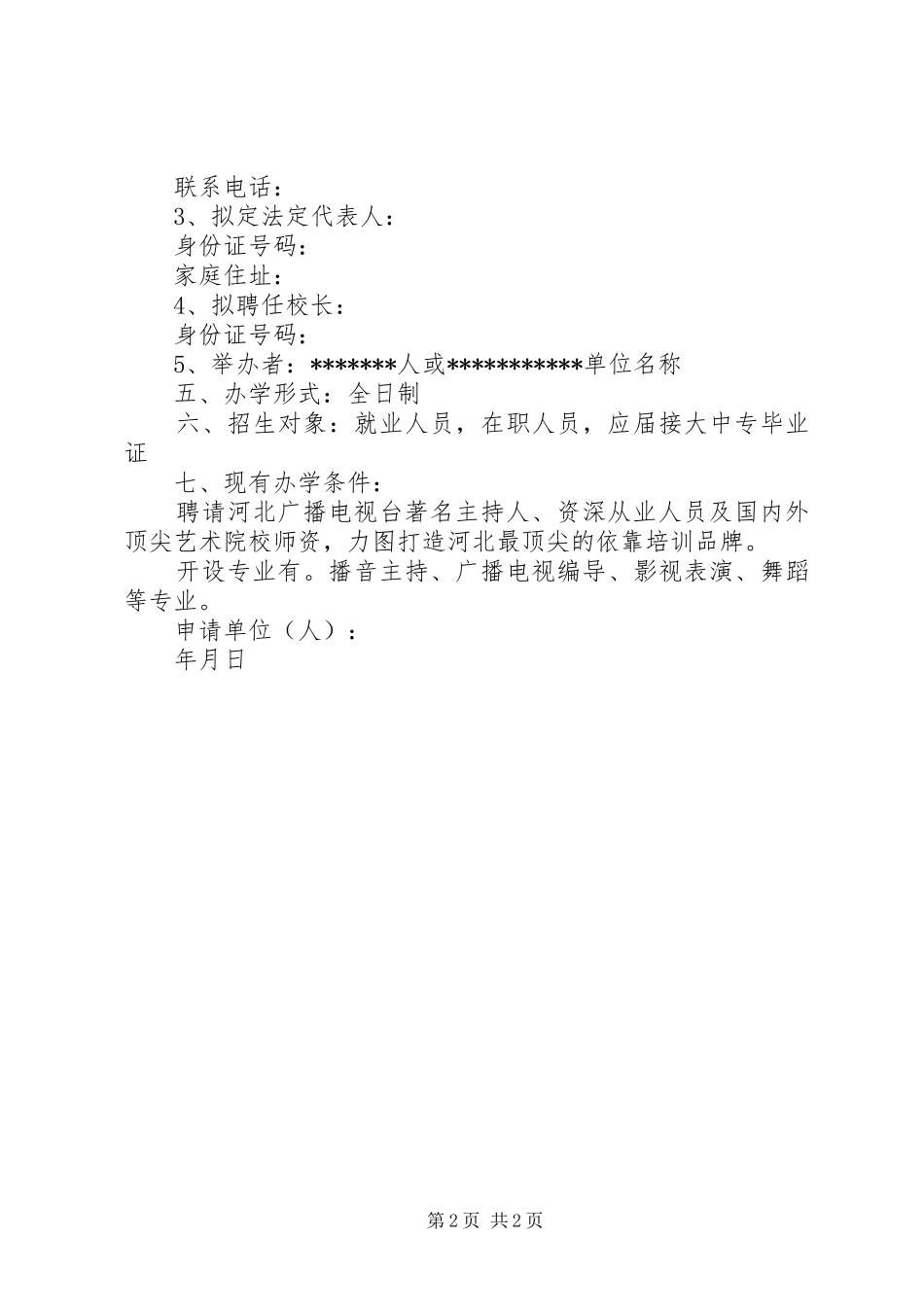 联系电话：

3、拟定法定代表人：

身份证号码：

家庭住址：

4、拟聘任校长：

身份证号码：

5、举办者：*******人或***********单位名称

五、办学形式：全日制

六、招生对象：就业人员，在职人员，应届接大中专毕业证

七、现有办学条件：

聘请河北广播电视台著名主持人、资深从业人员及国内外顶尖艺术院校师资，力图打造河北最顶尖的依靠培训品牌。

开设专业有。播音主持、广播电视编导、影视表演、舞蹈等专业。

申请单位（人）：

年月日

第2页 共2页